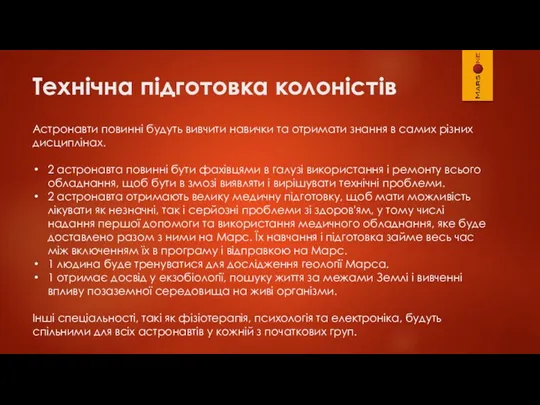 MARS ONE

Технічна підготовка колоністів

Астронавти повинні будуть вивчити навички та отримати знання в самих різних дисциплінах.

• 2 астронавта повинні бути фахівцями в галузі використання і ремонту всього обладнання, щоб бути в змозі виявляти і вирішувати технічні проблеми.
• 2 астронавта отримають велику медичну підготовку, щоб мати можливість лікувати як незначні, так і серйозні проблеми зі здоров'ям, у тому числі надання першої допомоги та використання медичного обладнання, яке буде доставлено разом з ними на Марс. Їх навчання і підготовка займе весь час між включенням їх в програму і відправкою на Марс.
• 1 людина буде тренуватися для дослідження геології Марса.
• 1 отримає досвід у екзобіології, пошуку життя за межами Землі і вивченні впливу позаземної середовища на живі організми.

Інші спеціальності, такі як фізіотерапія, психологія та електроніка, будуть спільними для всіх астронавтів у кожній з початкових груп.